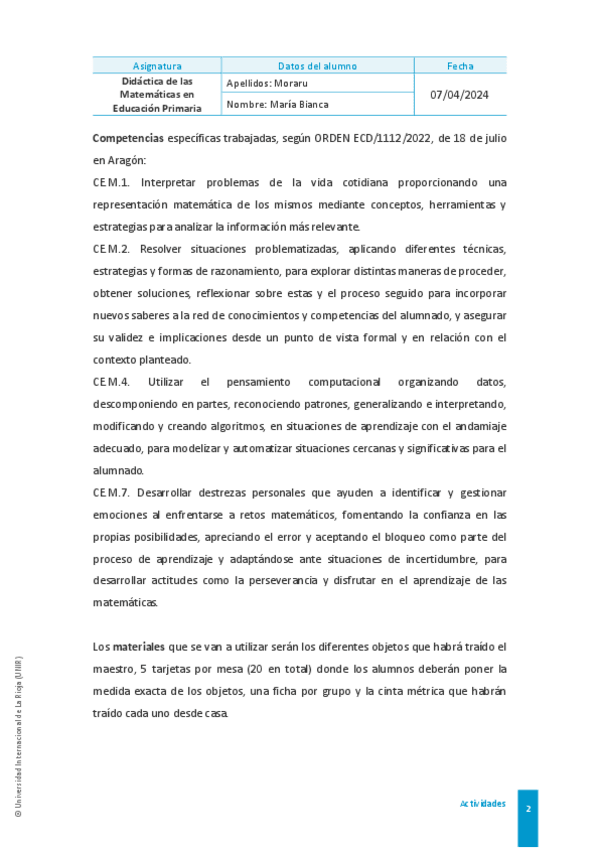 | Asignatura | Datos del alumno | Fecha |
|---|---|---|
| Didáctica de las Matemáticas en Educación Primaria | Apellidos: Moraru | 07/04/2024 |
| | Nombre: María Bianca | |

Competencias específicas trabajadas, según ORDEN ECD/1112/2022, de 18 de julio en Aragón:

CE.M.1. Interpretar problemas de la vida cotidiana proporcionando una representación matemática de los mismos mediante conceptos, herramientas y estrategias para analizar la información más relevante.

CE.M.2. Resolver situaciones problematizadas, aplicando diferentes técnicas, estrategias y formas de razonamiento, para explorar distintas maneras de proceder, obtener soluciones, reflexionar sobre estas y el proceso seguido para incorporar nuevos saberes a la red de conocimientos y competencias del alumnado, y asegurar su validez e implicaciones desde un punto de vista formal y en relación con el contexto planteado.

CE.M.4. Utilizar el pensamiento computacional organizando datos, descomponiendo en partes, reconociendo patrones, generalizando e interpretando, modificando y creando algoritmos, en situaciones de aprendizaje con el andamiaje adecuado, para modelizar y automatizar situaciones cercanas y significativas para el alumnado.

CE.M.7. Desarrollar destrezas personales que ayuden a identificar y gestionar emociones al enfrentarse a retos matemáticos, fomentando la confianza en las propias posibilidades, apreciando el error y aceptando el bloqueo como parte del proceso de aprendizaje y adaptándose ante situaciones de incertidumbre, para desarrollar actitudes como la perseverancia y disfrutar en el aprendizaje de las matemáticas.

Los materiales que se van a utilizar serán los diferentes objetos que habrá traído el maestro, 5 tarjetas por mesa (20 en total) donde los alumnos deberán poner la medida exacta de los objetos, una ficha por grupo y la cinta métrica que habrán traído cada uno desde casa.

© Universidad Internacional de La Rioja (UNIR)

Actividades

2